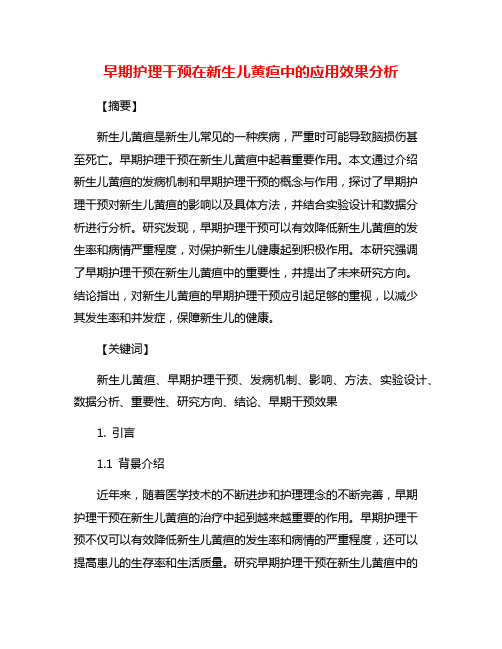 早期护理干预在新生儿黄疸中的应用效果分析

【摘要】

新生儿黄疸是新生儿常见的一种疾病，严重时可能导致脑损伤甚至死亡。早期护理干预在新生儿黄疸中起着重要作用。本文通过介绍新生儿黄疸的发病机制和早期护理干预的概念与作用，探讨了早期护理干预对新生儿黄疸的影响以及具体方法，并结合实验设计和数据分析进行分析。研究发现，早期护理干预可以有效降低新生儿黄疸的发生率和病情严重程度，对保护新生儿健康起到积极作用。本研究强调了早期护理干预在新生儿黄疸中的重要性，并提出了未来研究方向。结论指出，对新生儿黄疸的早期护理干预应引起足够的重视，以减少其发生率和并发症，保障新生儿的健康。

【关键词】

新生儿黄疸、早期护理干预、发病机制、影响、方法、实验设计、数据分析、重要性、研究方向、结论、早期干预效果

1. 引言

1.1 背景介绍

近年来，随着医学技术的不断进步和护理理念的不断完善，早期护理干预在新生儿黄疸的治疗中起到越来越重要的作用。早期护理干预不仅可以有效降低新生儿黄疸的发生率和病情的严重程度，还可以提高患儿的生存率和生活质量。研究早期护理干预在新生儿黄疸中的